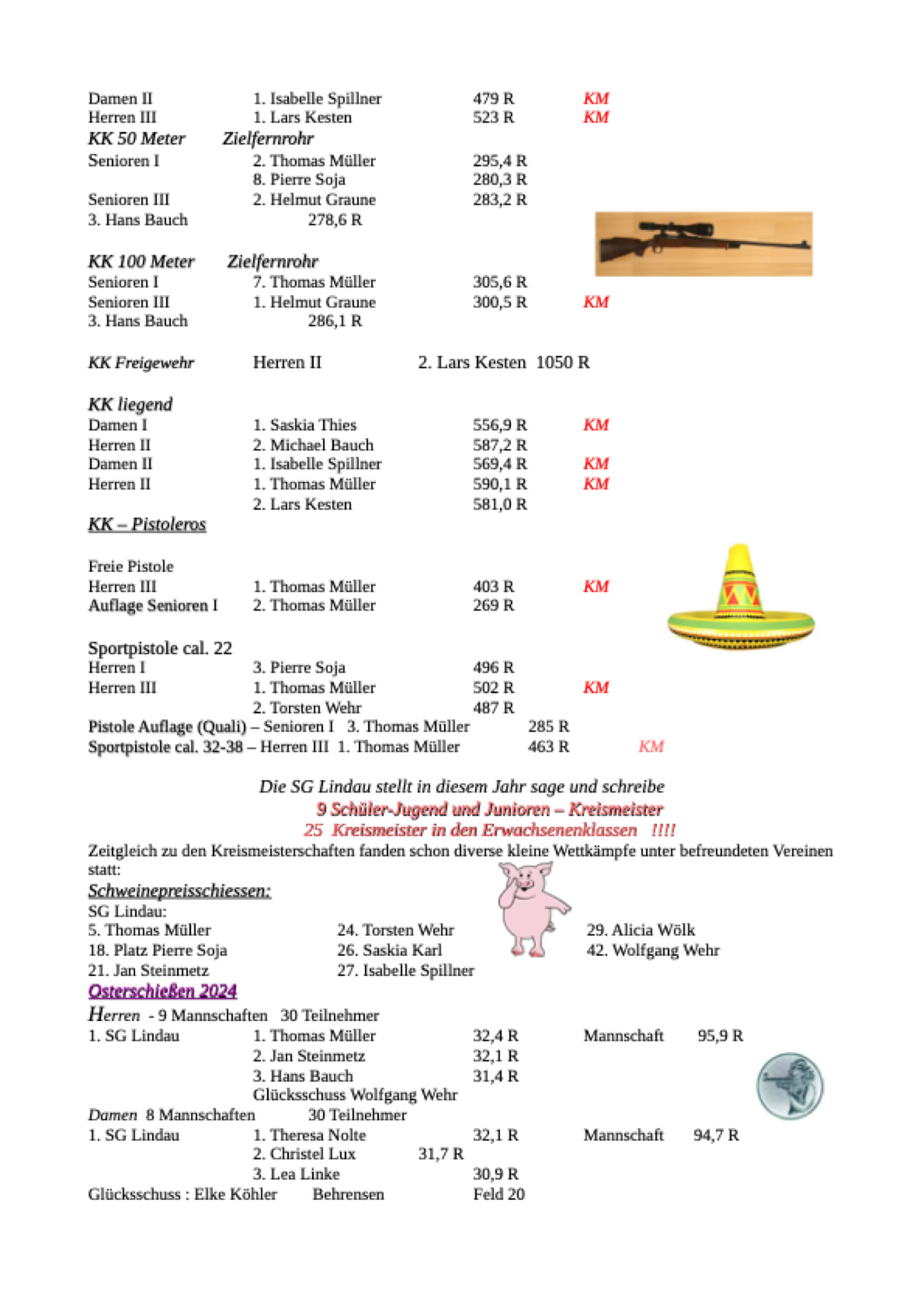 Damen II 1. Isabelle Spillner 479 R KM
Herren III 1. Lars Kesten 523 R KM
KK 50 Meter Zielfernrohr
Senioren I 2. Thomas Müller 295,4 R
8. Pierre Soja 280,3 R
Senioren III 2. Helmut Graune 283,2 R
3. Hans Bauch 278,6 R

KK 100 Meter Zielfernrohr
Senioren I 7. Thomas Müller 305,6 R
Senioren III 1. Helmut Graune 300,5 R KM
3. Hans Bauch 286,1 R

KK Freigewehr Herren II 2. Lars Kesten 1050 R

KK liegend
Damen I 1. Saskia Thies 556,9 R KM
Herren II 2. Michael Bauch 587,2 R
Damen II 1. Isabelle Spillner 569,4 R KM
Herren II 1. Thomas Müller 590,1 R KM
2. Lars Kesten 581,0 R
KK – Pistoleros

Freie Pistole
Herren III 1. Thomas Müller 403 R KM
Auflage Senioren I 2. Thomas Müller 269 R

Sportpistole cal. 22
Herren I 3. Pierre Soja 496 R
Herren III 1. Thomas Müller 502 R KM
2. Torsten Wehr 487 R
Pistole Auflage (Quali) – Senioren I 3. Thomas Müller 285 R
Sportpistole cal. 32-38 – Herren III 1. Thomas Müller 463 R KM

Die SG Lindau stellt in diesem Jahr sage und schreibe
9 Schüler-Jugend und Junioren – Kreismeister
25 Kreismeister in den Erwachsenenklassen !!!!
Zeitgleich zu den Kreismeisterschaften fanden schon diverse kleine Wettkämpfe unter befreundeten Vereinen statt:
Schweinepreisschiessen:
SG Lindau:
5. Thomas Müller
18. Platz Pierre Soja
21. Jan Steinmetz
24. Torsten Wehr
26. Saskia Karl
27. Isabelle Spillner
29. Alicia Wölk
42. Wolfgang Wehr
Osterschießen 2024
Herren - 9 Mannschaften 30 Teilnehmer
1. SG Lindau 1. Thomas Müller 32,4 R Mannschaft 95,9 R
2. Jan Steinmetz 32,1 R
3. Hans Bauch 31,4 R
Glücksschuss Wolfgang Wehr
Damen 8 Mannschaften 30 Teilnehmer
1. SG Lindau 1. Theresa Nolte 32,1 R Mannschaft 94,7 R
2. Christel Lux 31,7 R
3. Lea Linke 30,9 R
Glücksschuss : Elke Köhler Behrensen Feld 20